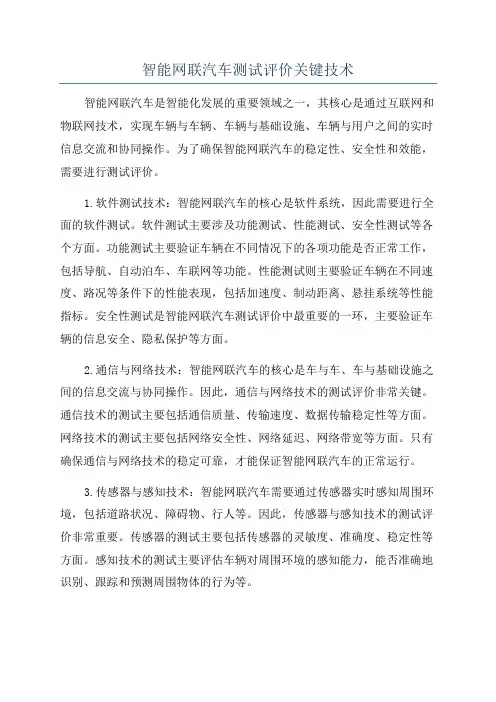 智能网联汽车测试评价关键技术

智能网联汽车是智能化发展的重要领域之一，其核心是通过互联网和物联网技术，实现车辆与车辆、车辆与基础设施、车辆与用户之间的实时信息交流和协同操作。为了确保智能网联汽车的稳定性、安全性和效能，需要进行测试评价。

1.软件测试技术：智能网联汽车的核心是软件系统，因此需要进行全面的软件测试。软件测试主要涉及功能测试、性能测试、安全性测试等各个方面。功能测试主要验证车辆在不同情况下的各项功能是否正常工作，包括导航、自动泊车、车联网等功能。性能测试则主要验证车辆在不同速度、路况等条件下的性能表现，包括加速度、制动距离、悬挂系统等性能指标。安全性测试是智能网联汽车测试评价中最重要的一环，主要验证车辆的信息安全、隐私保护等方面。

2.通信与网络技术：智能网联汽车的核心是车与车、车与基础设施之间的信息交流与协同操作。因此，通信与网络技术的测试评价非常关键。通信技术的测试主要包括通信质量、传输速度、数据传输稳定性等方面。网络技术的测试主要包括网络安全性、网络延迟、网络带宽等方面。只有确保通信与网络技术的稳定可靠，才能保证智能网联汽车的正常运行。

3.传感器与感知技术：智能网联汽车需要通过传感器实时感知周围环境，包括道路状况、障碍物、行人等。因此，传感器与感知技术的测试评价非常重要。传感器的测试主要包括传感器的灵敏度、准确度、稳定性等方面。感知技术的测试主要评估车辆对周围环境的感知能力，能否准确地识别、跟踪和预测周围物体的行为等。